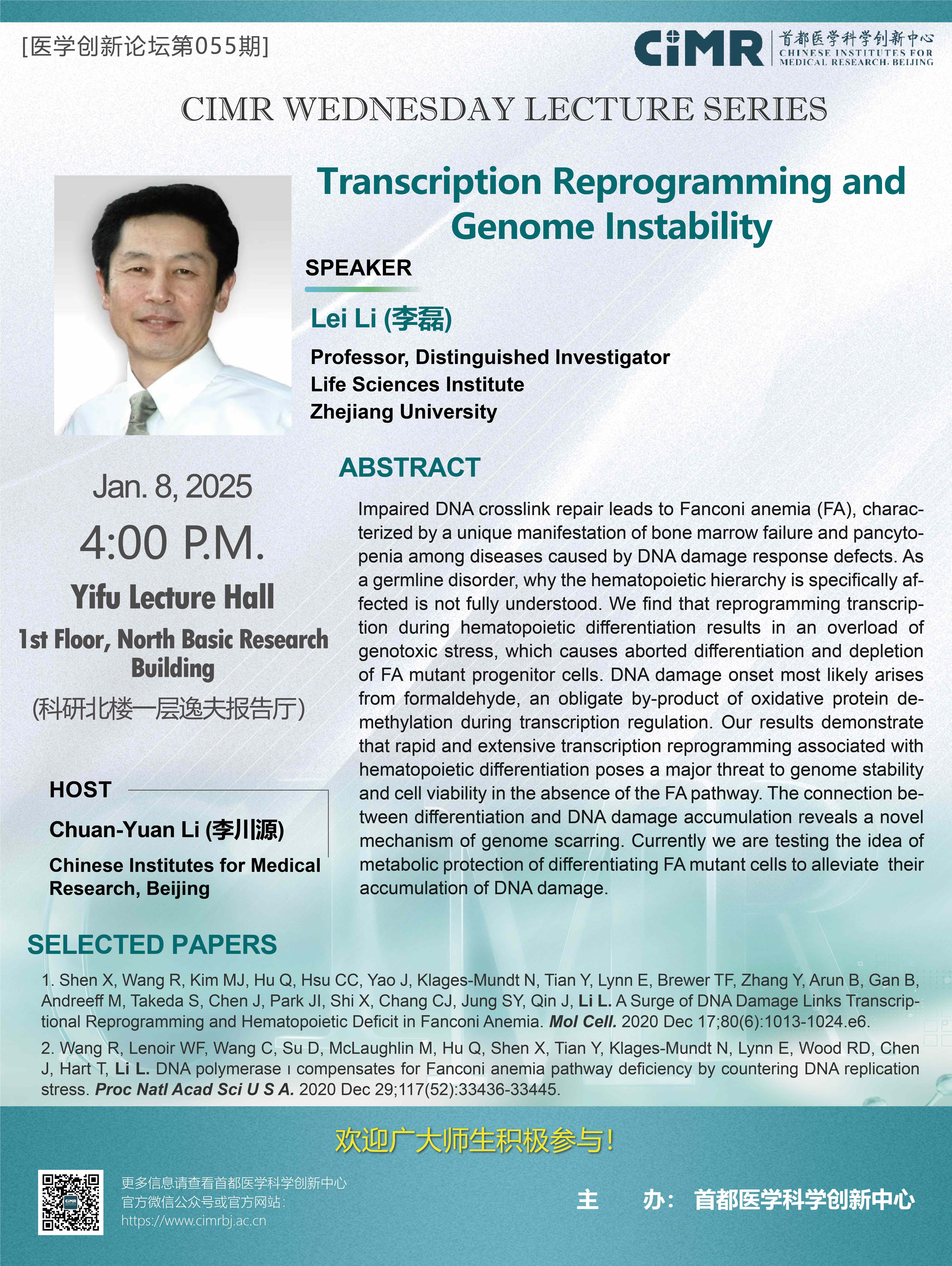 [医学创新论坛第055期]

CiMR 首都医学科学创新中心 CHINESE INSTITUTES FOR MEDICAL RESEARCH, BEIJING

CIMR WEDNESDAY LECTURE SERIES

Transcription Reprogramming and Genome Instability

SPEAKER

Lei Li (李磊)

Professor, Distinguished Investigator
Life Sciences Institute
Zhejiang University

Jan. 8, 2025

4:00 P.M.

Yifu Lecture Hall

1st Floor, North Basic Research Building

(科研北楼一层逸夫报告厅)

HOST

Chuan-Yuan Li (李川源)

Chinese Institutes for Medical Research, Beijing

ABSTRACT

Impaired DNA crosslink repair leads to Fanconi anemia (FA), characterized by a unique manifestation of bone marrow failure and pancytopenia among diseases caused by DNA damage response defects. As a germline disorder, why the hematopoietic hierarchy is specifically affected is not fully understood. We find that reprogramming transcription during hematopoietic differentiation results in an overload of genotoxic stress, which causes aborted differentiation and depletion of FA mutant progenitor cells. DNA damage onset most likely arises from formaldehyde, an obligate by-product of oxidative protein demethylation during transcription regulation. Our results demonstrate that rapid and extensive transcription reprogramming associated with hematopoietic differentiation poses a major threat to genome stability and cell viability in the absence of the FA pathway. The connection between differentiation and DNA damage accumulation reveals a novel mechanism of genome scarring. Currently we are testing the idea of metabolic protection of differentiating FA mutant cells to alleviate their accumulation of DNA damage.

SELECTED PAPERS

1. Shen X, Wang R, Kim MJ, Hu Q, Hsu CC, Yao J, Klages-Mundt N, Tian Y, Lynn E, Brewer TF, Zhang Y, Arun B, Gan B, Andreeff M, Takeda S, Chen J, Park JI, Shi X, Chang CJ, Jung SY, Qin J, Li L. A Surge of DNA Damage Links Transcriptional Reprogramming and Hematopoietic Deficit in Fanconi Anemia. Mol Cell. 2020 Dec 17;80(6):1013-1024.e6.

2. Wang R, Lenoir WF, Wang C, Su D, McLaughlin M, Hu Q, Shen X, Tian Y, Klages-Mundt N, Lynn E, Wood RD, Chen J, Hart T, Li L. DNA polymerase ι compensates for Fanconi anemia pathway deficiency by countering DNA replication stress. Proc Natl Acad Sci U S A. 2020 Dec 29;117(52):33436-33445.

欢迎广大师生积极参与！

更多信息请查看首都医学科学创新中心
官方微信公众号或官方网站：
https://www.cimrbj.ac.cn

主 办： 首都医学科学创新中心